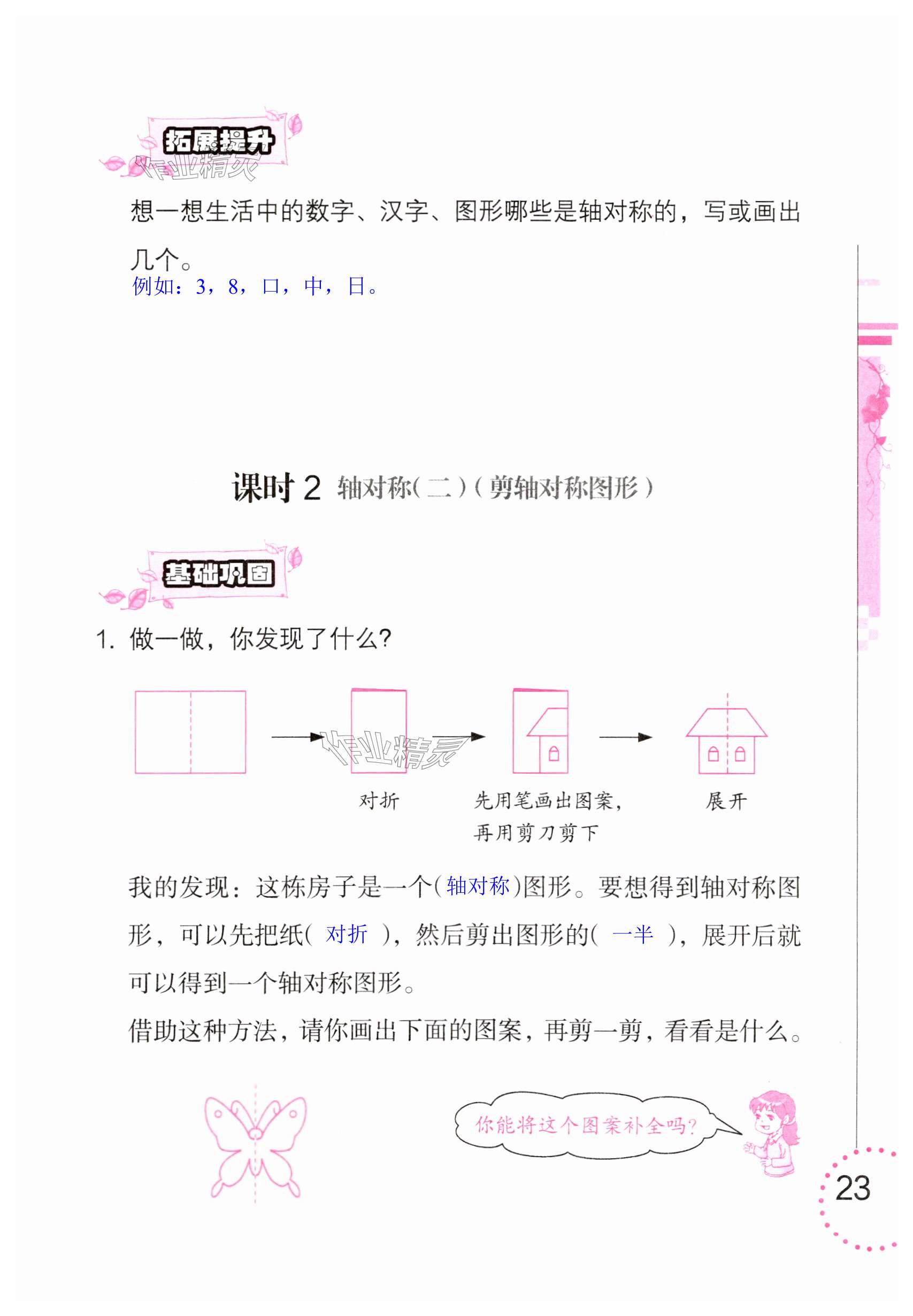 拓展提升

作业精灵

想一想生活中的数字、汉字、图形哪些是轴对称的，写或画出几个。

例如：3，8，口，中，日。

课时 2 轴对称(二)(剪轴对称图形)

基础巩固

1. 做一做，你发现了什么?

作业精灵

对折

先用笔画出图案，再用剪刀剪下

展开

我的发现：这栋房子是一个(轴对称)图形。要想得到轴对称图形，可以先把纸( 对折 )，然后剪出图形的( 一半 )，展开后就可以得到一个轴对称图形。

借助这种方法，请你画出下面的图案，再剪一剪，看看是什么。

你能将这个图案补全吗?

23